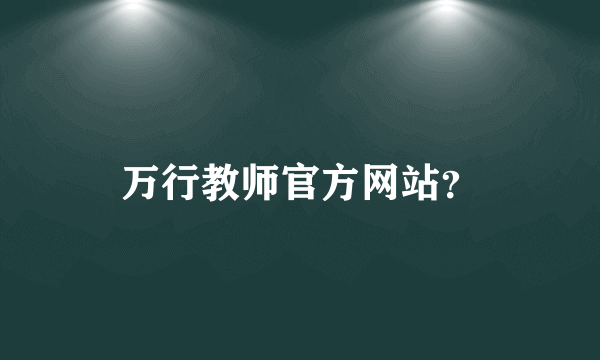 万行教师官方网站?